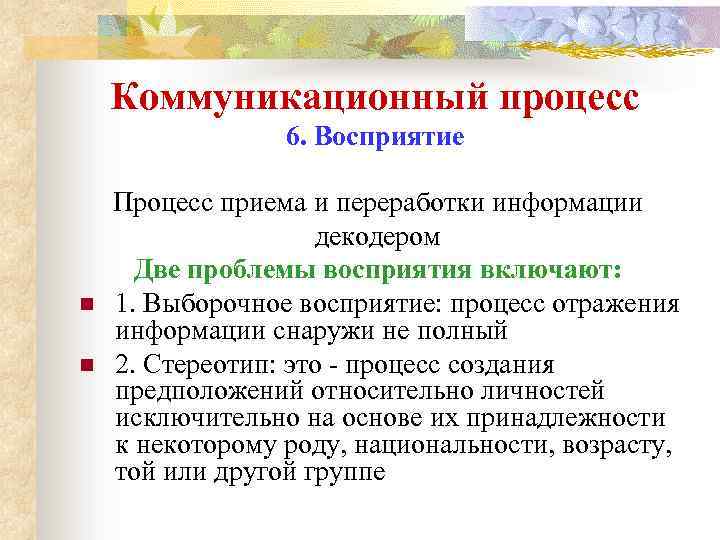 Коммуникационный процесс
6. Восприятие

Процесс приема и переработки информации декодером

Две проблемы восприятия включают:

1. Выборочное восприятие: процесс отражения информации снаружи не полный

2. Стереотип: это - процесс создания предположений относительно личностей исключительно на основе их принадлежности к некоторому роду, национальности, возрасту, той или другой группе